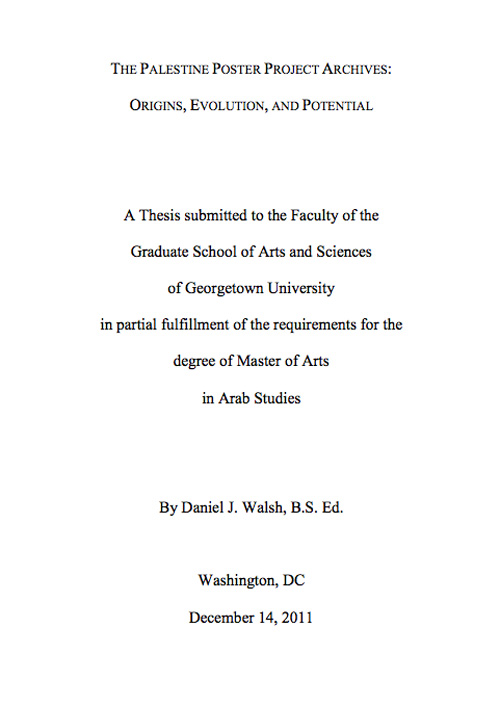 THE PALESTINE POSTER PROJECT ARCHIVES:
ORIGINS, EVOLUTION, AND POTENTIAL

A Thesis submitted to the Faculty of the
Graduate School of Arts and Sciences
of Georgetown University
in partial fulfillment of the requirements for the
degree of Master of Arts
in Arab Studies

By Daniel J. Walsh, B.S. Ed.

Washington, DC
December 14, 2011